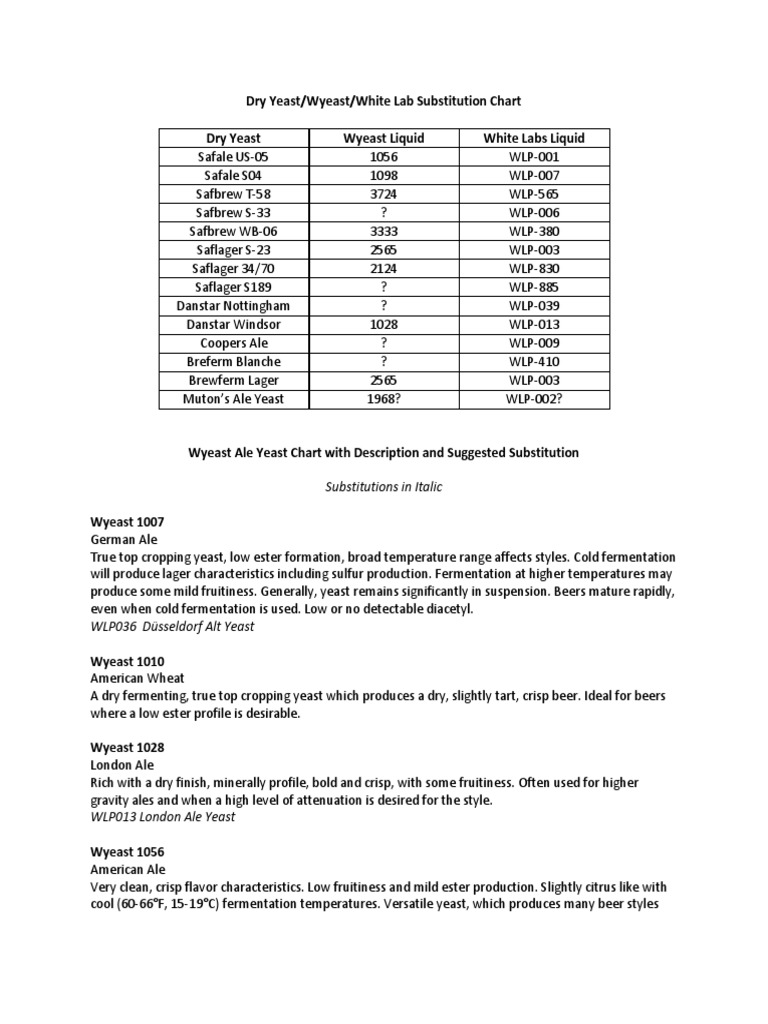 Dry Yeast/Wyeast/White Lab Substitution Chart

| Dry Yeast | Wyeast Liquid | White Labs Liquid |
|---|---|---|
| Safale US-05 | 1056 | WLP-001 |
| Safale S04 | 1098 | WLP-007 |
| Safbrew T-58 | 3724 | WLP-565 |
| Safbrew S-33 | ? | WLP-006 |
| Safbrew WB-06 | 3333 | WLP-380 |
| Saflager S-23 | 2565 | WLP-003 |
| Saflager 34/70 | 2124 | WLP-830 |
| Saflager S189 | ? | WLP-885 |
| Danstar Nottingham | ? | WLP-039 |
| Danstar Windsor | 1028 | WLP-013 |
| Coopers Ale | ? | WLP-009 |
| Breferm Blanche | ? | WLP-410 |
| Brewferm Lager | 2565 | WLP-003 |
| Muton's Ale Yeast | 1968? | WLP-002? |

Wyeast Ale Yeast Chart with Description and Suggested Substitution

Substitutions in Italic

Wyeast 1007
German Ale
True top cropping yeast, low ester formation, broad temperature range affects styles. Cold fermentation will produce lager characteristics including sulfur production. Fermentation at higher temperatures may produce some mild fruitiness. Generally, yeast remains significantly in suspension. Beers mature rapidly, even when cold fermentation is used. Low or no detectable diacetyl.
WLP036 Düsseldorf Alt Yeast

Wyeast 1010
American Wheat
A dry fermenting, true top cropping yeast which produces a dry, slightly tart, crisp beer. Ideal for beers where a low ester profile is desirable.

Wyeast 1028
London Ale
Rich with a dry finish, minerally profile, bold and crisp, with some fruitiness. Often used for higher gravity ales and when a high level of attenuation is desired for the style.
WLP013 London Ale Yeast

Wyeast 1056
American Ale
Very clean, crisp flavor characteristics. Low fruitiness and mild ester production. Slightly citrus like with cool (60-66°F, 15-19°C) fermentation temperatures. Versatile yeast, which produces many beer styles